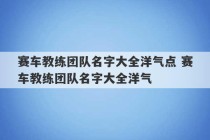 赛车教练团队名字大全洋气点 赛车教练团队名字大全洋气